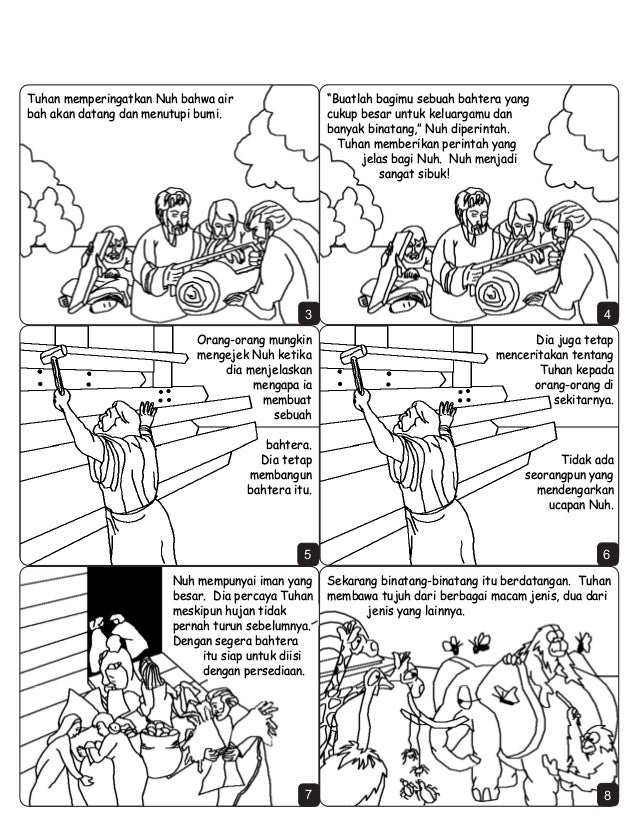 Tuhan memperingatkan Nuh bahwa air bah akan datang dan menutupi bumi.

3

"Buatlah bagimu sebuah bahtera yang cukup besar untuk keluargamu dan banyak binatang," Nuh diperintah. Tuhan memberikan perintah yang jelas bagi Nuh. Nuh menjadi sangat sibuk!

4

Orang-orang mungkin mengejek Nuh ketika dia menjelaskan mengapa ia membuat sebuah

bahtera. Dia tetap membangun bahtera itu.

5

Dia juga tetap menceritakan tentang Tuhan kepada orang-orang di sekitarnya.

Tidak ada seorangpun yang mendengarkan ucapan Nuh.

6

Nuh mempunyai iman yang besar. Dia percaya Tuhan meskipun hujan tidak pernah turun sebelumnya. Dengan segera bahtera itu siap untuk diisi dengan persediaan.

7

Sekarang binatang-binatang itu berdatangan. Tuhan membawa tujuh dari berbagai macam jenis, dua dari jenis yang lainnya.

8